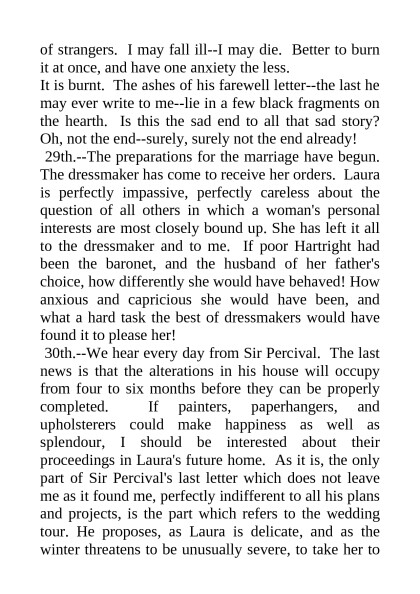 of strangers. I may fall ill--I may die. Better to burn it at once, and have one anxiety the less.
It is burnt. The ashes of his farewell letter--the last he may ever write to me--lie in a few black fragments on the hearth. Is this the sad end to all that sad story? Oh, not the end--surely, surely not the end already!
29th.--The preparations for the marriage have begun. The dressmaker has come to receive her orders. Laura is perfectly impassive, perfectly careless about the question of all others in which a woman's personal interests are most closely bound up. She has left it all to the dressmaker and to me. If poor Hartright had been the baronet, and the husband of her father's choice, how differently she would have behaved! How anxious and capricious she would have been, and what a hard task the best of dressmakers would have found it to please her!
30th.--We hear every day from Sir Percival. The last news is that the alterations in his house will occupy from four to six months before they can be properly completed. If painters, paperhangers, and upholsterers could make happiness as well as splendour, I should be interested about their proceedings in Laura's future home. As it is, the only part of Sir Percival's last letter which does not leave me as it found me, perfectly indifferent to all his plans and projects, is the part which refers to the wedding tour. He proposes, as Laura is delicate, and as the winter threatens to be unusually severe, to take her to